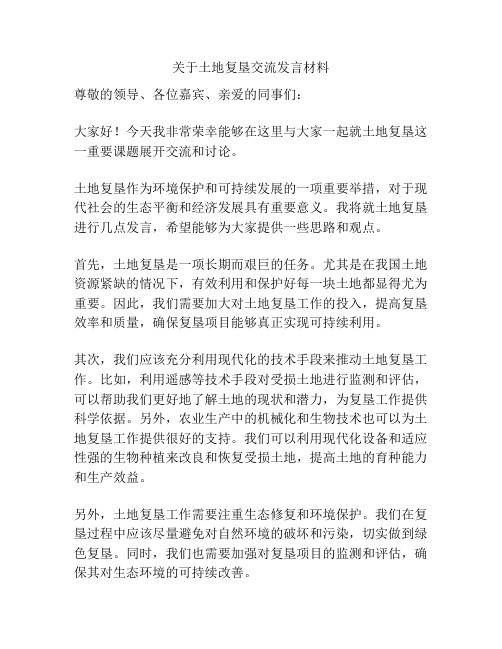 关于土地复垦交流发言材料

尊敬的领导、各位嘉宾、亲爱的同事们：

大家好！今天我非常荣幸能够在这里与大家一起就土地复垦这一重要课题展开交流和讨论。

土地复垦作为环境保护和可持续发展的一项重要举措，对于现代社会的生态平衡和经济发展具有重要意义。我将就土地复垦进行几点发言，希望能够为大家提供一些思路和观点。

首先，土地复垦是一项长期而艰巨的任务。尤其是在我国土地资源紧缺的情况下，有效利用和保护好每一块土地都显得尤为重要。因此，我们需要加大对土地复垦工作的投入，提高复垦效率和质量，确保复垦项目能够真正实现可持续利用。

其次，我们应该充分利用现代化的技术手段来推动土地复垦工作。比如，利用遥感等技术手段对受损土地进行监测和评估，可以帮助我们更好地了解土地的现状和潜力，为复垦工作提供科学依据。另外，农业生产中的机械化和生物技术也可以为土地复垦工作提供很好的支持。我们可以利用现代化设备和适应性强的生物种植来改良和恢复受损土地，提高土地的育种能力和生产效益。

另外，土地复垦工作需要注重生态修复和环境保护。我们在复垦过程中应该尽量避免对自然环境的破坏和污染，切实做到绿色复垦。同时，我们也需要加强对复垦项目的监测和评估，确保其对生态环境的可持续改善。